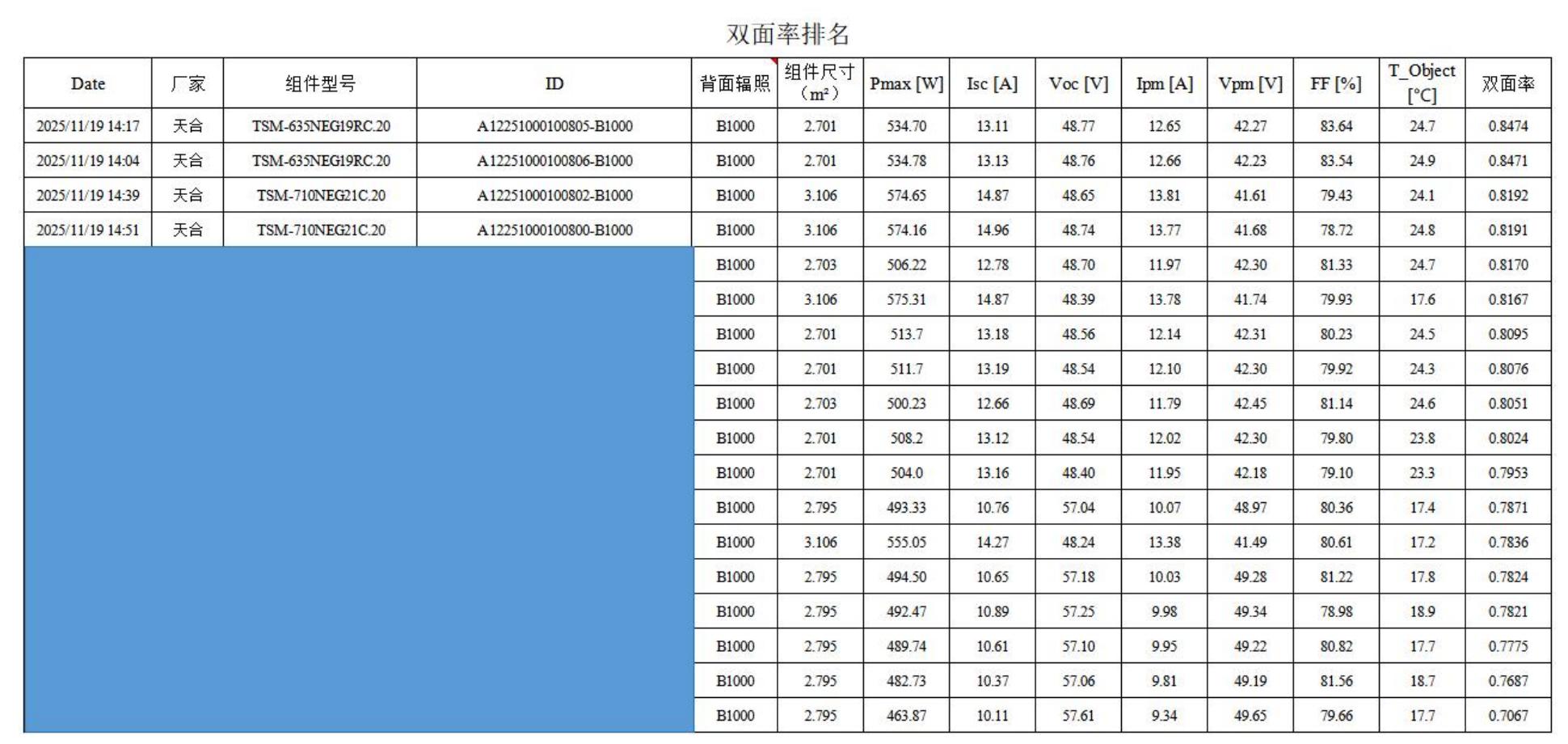 双面率排名

| Date | 厂家 | 组件型号 | ID | 背面辐照 | 组件尺寸（m²） | Pmax [W] | Isc [A] | Voc [V] | Ipm [A] | Vpm [V] | FF [%] | T_Object [°C] | 双面率 |
|---|---|---|---|---|---|---|---|---|---|---|---|---|---|
| 2025/11/19 14:17 | 天合 | TSM-635NEG19RC.20 | A12251000100805-B1000 | B1000 | 2.701 | 534.70 | 13.11 | 48.77 | 12.65 | 42.27 | 83.64 | 24.7 | 0.8474 |
| 2025/11/19 14:04 | 天合 | TSM-635NEG19RC.20 | A12251000100806-B1000 | B1000 | 2.701 | 534.78 | 13.13 | 48.76 | 12.66 | 42.23 | 83.54 | 24.9 | 0.8471 |
| 2025/11/19 14:39 | 天合 | TSM-710NEG21C.20 | A12251000100802-B1000 | B1000 | 3.106 | 574.65 | 14.87 | 48.65 | 13.81 | 41.61 | 79.43 | 24.1 | 0.8192 |
| 2025/11/19 14:51 | 天合 | TSM-710NEG21C.20 | A12251000100800-B1000 | B1000 | 3.106 | 574.16 | 14.96 | 48.74 | 13.77 | 41.68 | 78.72 | 24.8 | 0.8191 |
| | | | | B1000 | 2.703 | 506.22 | 12.78 | 48.70 | 11.97 | 42.30 | 81.33 | 24.7 | 0.8170 |
| | | | | B1000 | 3.106 | 575.31 | 14.87 | 48.39 | 13.78 | 41.74 | 79.93 | 17.6 | 0.8167 |
| | | | | B1000 | 2.701 | 513.7 | 13.18 | 48.56 | 12.14 | 42.31 | 80.23 | 24.5 | 0.8095 |
| | | | | B1000 | 2.701 | 511.7 | 13.19 | 48.54 | 12.10 | 42.30 | 79.92 | 24.3 | 0.8076 |
| | | | | B1000 | 2.703 | 500.23 | 12.66 | 48.69 | 11.79 | 42.45 | 81.14 | 24.6 | 0.8051 |
| | | | | B1000 | 2.701 | 508.2 | 13.12 | 48.54 | 12.02 | 42.30 | 79.80 | 23.8 | 0.8024 |
| | | | | B1000 | 2.701 | 504.0 | 13.16 | 48.40 | 11.95 | 42.18 | 79.10 | 23.3 | 0.7953 |
| | | | | B1000 | 2.795 | 493.33 | 10.76 | 57.04 | 10.07 | 48.97 | 80.36 | 17.4 | 0.7871 |
| | | | | B1000 | 3.106 | 555.05 | 14.27 | 48.24 | 13.38 | 41.49 | 80.61 | 17.2 | 0.7836 |
| | | | | B1000 | 2.795 | 494.50 | 10.65 | 57.18 | 10.03 | 49.28 | 81.22 | 17.8 | 0.7824 |
| | | | | B1000 | 2.795 | 492.47 | 10.89 | 57.25 | 9.98 | 49.34 | 78.98 | 18.9 | 0.7821 |
| | | | | B1000 | 2.795 | 489.74 | 10.61 | 57.10 | 9.95 | 49.22 | 80.82 | 17.7 | 0.7775 |
| | | | | B1000 | 2.795 | 482.73 | 10.37 | 57.06 | 9.81 | 49.19 | 81.56 | 18.7 | 0.7687 |
| | | | | B1000 | 2.795 | 463.87 | 10.11 | 57.61 | 9.34 | 49.65 | 79.66 | 17.7 | 0.7067 |